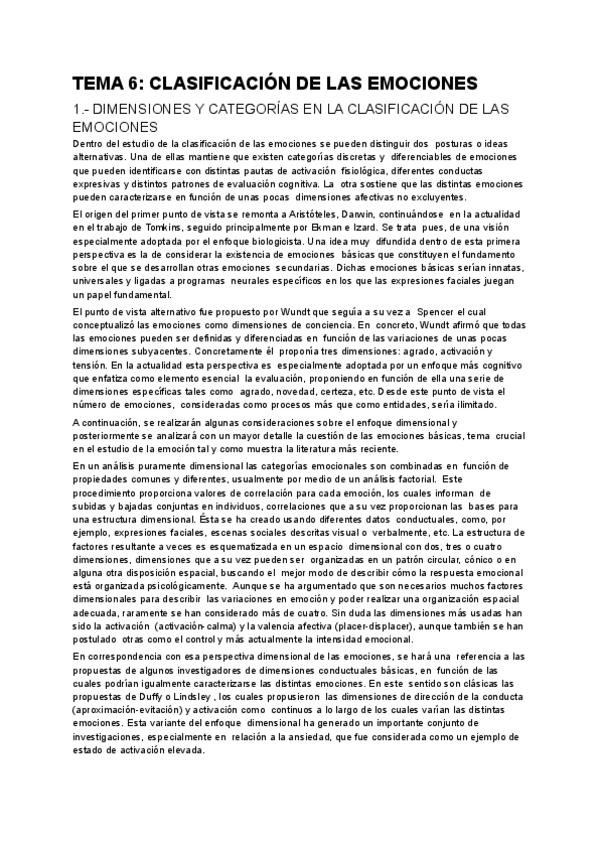 TEMA 6: CLASIFICACIÓN DE LAS EMOCIONES

1.- DIMENSIONES Y CATEGORÍAS EN LA CLASIFICACIÓN DE LAS EMOCIONES

Dentro del estudio de la clasificación de las emociones se pueden distinguir dos posturas o ideas alternativas. Una de ellas mantiene que existen categorías discretas y diferenciables de emociones que pueden identificarse con distintas pautas de activación fisiológica, diferentes conductas expresivas y distintos patrones de evaluación cognitiva. La otra sostiene que las distintas emociones pueden caracterizarse en función de unas pocas dimensiones afectivas no excluyentes.

El origen del primer punto de vista se remonta a Aristóteles, Darwin, continuándose en la actualidad en el trabajo de Tomkins, seguido principalmente por Ekman e Izard. Se trata pues, de una visión especialmente adoptada por el enfoque biologicista. Una idea muy difundida dentro de esta primera perspectiva es la de considerar la existencia de emociones básicas que constituyen el fundamento sobre el que se desarrollan otras emociones secundarias. Dichas emociones básicas serían innatas, universales y ligadas a programas neurales específicos en los que las expresiones faciales juegan un papel fundamental.

El punto de vista alternativo fue propuesto por Wundt que seguía a su vez a Spencer el cual conceptualizó las emociones como dimensiones de conciencia. En concreto, Wundt afirmó que todas las emociones pueden ser definidas y diferenciadas en función de las variaciones de unas pocas dimensiones subyacentes. Concretamente él proponía tres dimensiones: agrado, activación y tensión. En la actualidad esta perspectiva es especialmente adoptada por un enfoque más cognitivo que enfatiza como elemento esencial la evaluación, proponiendo en función de ella una serie de dimensiones específicas tales como agrado, novedad, certeza, etc. Desde este punto de vista el número de emociones, consideradas como procesos más que como entidades, sería ilimitado.

A continuación, se realizarán algunas consideraciones sobre el enfoque dimensional y posteriormente se analizará con un mayor detalle la cuestión de las emociones básicas, tema crucial en el estudio de la emoción tal y como muestra la literatura más reciente.

En un análisis puramente dimensional las categorías emocionales son combinadas en función de propiedades comunes y diferentes, usualmente por medio de un análisis factorial. Este procedimiento proporciona valores de correlación para cada emoción, los cuales informan de subidas y bajadas conjuntas en individuos, correlaciones que a su vez proporcionan las bases para una estructura dimensional. Ésta se ha creado usando diferentes datos conductuales, como, por ejemplo, expresiones faciales, escenas sociales descritas visual o verbalmente, etc. La estructura de factores resultante a veces es esquematizada en un espacio dimensional con dos, tres o cuatro dimensiones, dimensiones que a su vez pueden ser organizadas en un patrón circular, cónico o en alguna otra disposición espacial, buscando el mejor modo de describir cómo la respuesta emocional está organizada psicológicamente. Aunque se ha argumentado que son necesarios muchos factores dimensionales para describir las variaciones en emoción y poder realizar una organización espacial adecuada, raramente se han considerado más de cuatro. Sin duda las dimensiones más usadas han sido la activación (activación-calma) y la valencia afectiva (placer-displacer), aunque también se han postulado otras como el control y más actualmente la intensidad emocional.

En correspondencia con esa perspectiva dimensional de las emociones, se hará una referencia a las propuestas de algunos investigadores de dimensiones conductuales básicas, en función de las cuales podrían igualmente caracterizarse las distintas emociones. En este sentido son clásicas las propuestas de Duffy o Lindsley , los cuales propusieron las dimensiones de dirección de la conducta (aproximación-evitación) y activación como continuos a lo largo de los cuales varían las distintas emociones. Esta variante del enfoque dimensional ha generado un importante conjunto de investigaciones, especialmente en relación a la ansiedad, que fue considerada como un ejemplo de estado de activación elevada.